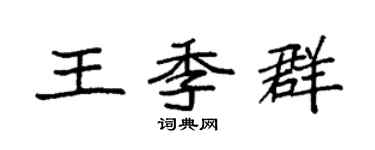 王季群

词典网